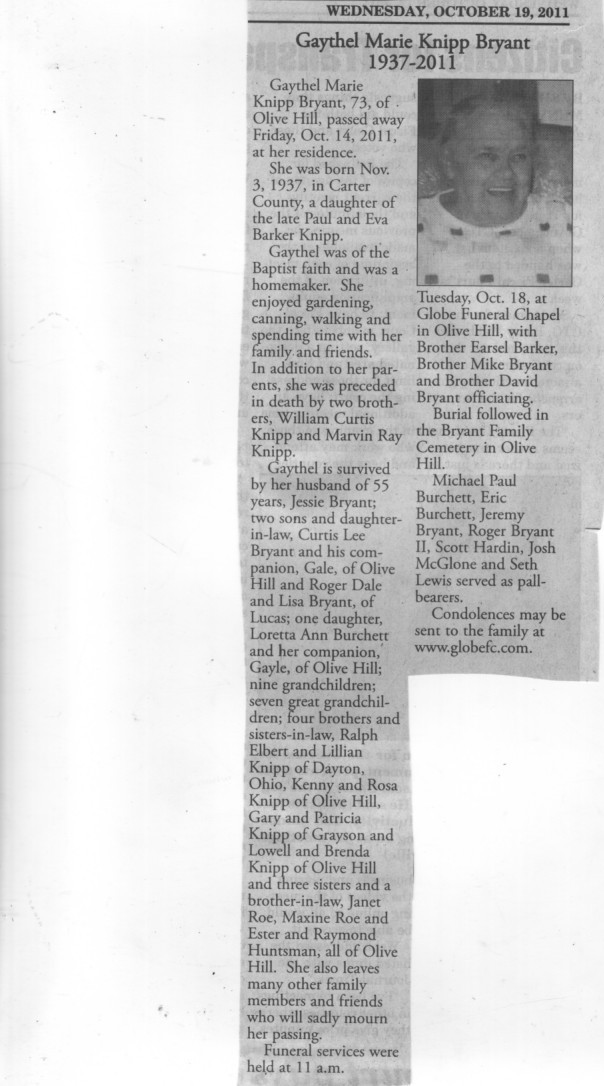 WEDNESDAY, OCTOBER 19, 2011

Gaythel Marie Knipp Bryant
1937-2011

Gaythel Marie Knipp Bryant, 73, of Olive Hill, passed away Friday, Oct. 14, 2011, at her residence.

She was born Nov. 3, 1937, in Carter County, a daughter of the late Paul and Eva Barker Knipp.

Gaythel was of the Baptist faith and was a homemaker. She enjoyed gardening, canning, walking and spending time with her family and friends.
In addition to her parents, she was preceded in death by two brothers, William Curtis Knipp and Marvin Ray Knipp.

Gaythel is survived by her husband of 55 years, Jessie Bryant; two sons and daughter-in-law, Curtis Lee Bryant and his companion, Gale, of Olive Hill and Roger Dale and Lisa Bryant, of Lucas; one daughter, Loretta Ann Burchett and her companion, Gayle, of Olive Hill; nine grandchildren; seven great grandchildren; four brothers and sisters-in-law, Ralph Elbert and Lillian Knipp of Dayton, Ohio, Kenny and Rosa Knipp of Olive Hill, Gary and Patricia Knipp of Grayson and Lowell and Brenda Knipp of Olive Hill and three sisters and a brother-in-law, Janet Roe, Maxine Roe and Ester and Raymond Huntsman, all of Olive Hill. She also leaves many other family members and friends who will sadly mourn her passing.

Funeral services were held at 11 a.m. Tuesday, Oct. 18, at Globe Funeral Chapel in Olive Hill, with Brother Earsel Barker, Brother Mike Bryant and Brother David Bryant officiating.

Burial followed in the Bryant Family Cemetery in Olive Hill.

Michael Paul Burchett, Eric Burchett, Jeremy Bryant, Roger Bryant II, Scott Hardin, Josh McGlone and Seth Lewis served as pallbearers.

Condolences may be sent to the family at www.globefc.com.